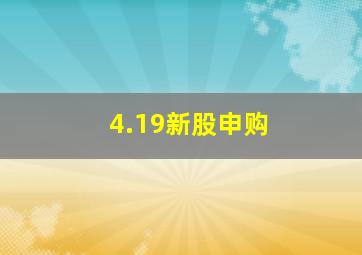 4.19新股申购